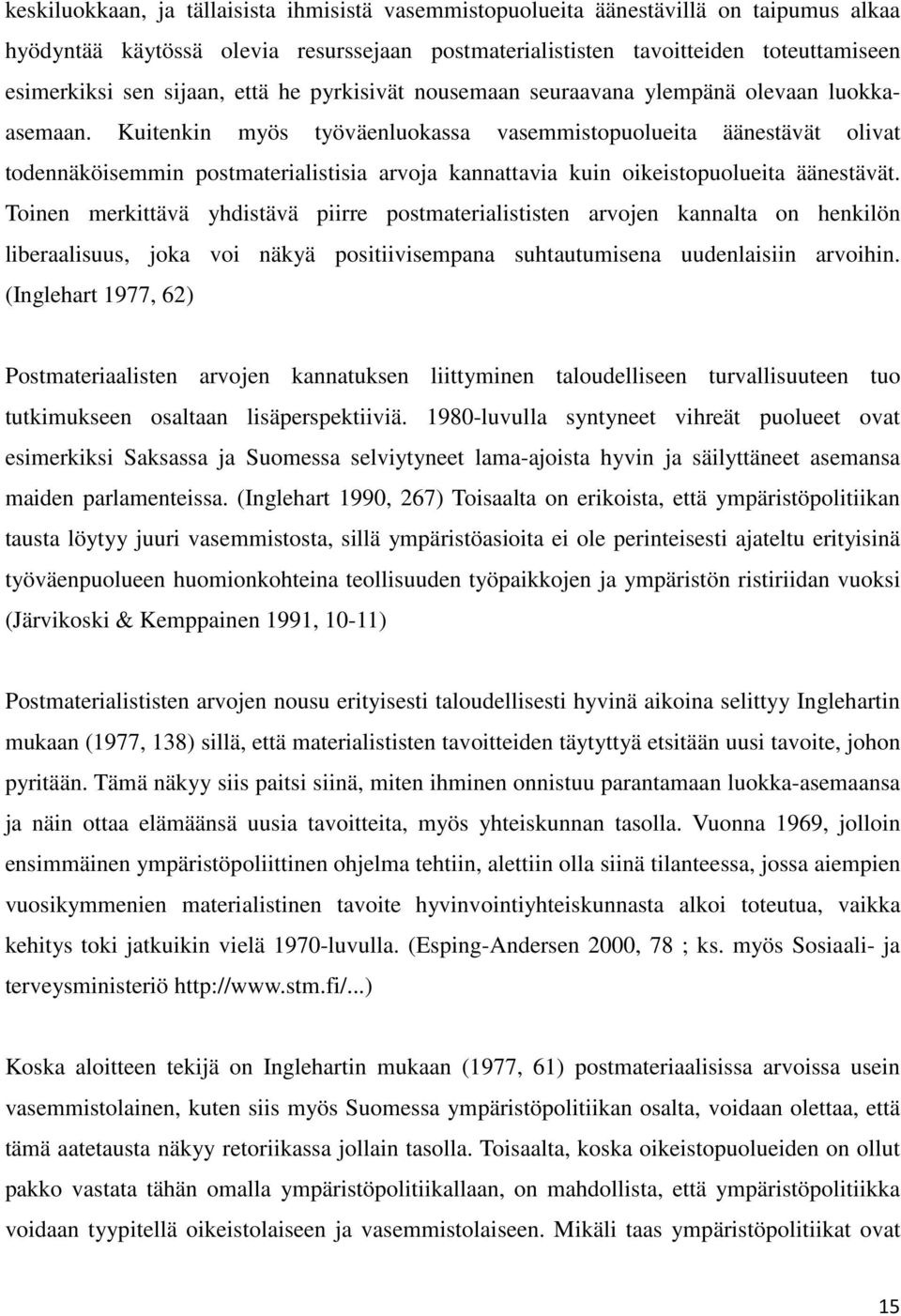 keskiluokkaan, ja tällaisista ihmisistä vasemmistopuolueita äänestävillä on taipumus alkaa hyödyntää käytössä olevia resurssejaan postmaterialististen tavoitteiden toteuttamiseen esimerkiksi sen sijaan, että he pyrkisivät nousemaan seuraavana ylempänä olevaan luokka-asemaan. Kuitenkin myös työväenluokassa vasemmistopuolueita äänestävät olivat todennäköisemmin postmaterialistisia arvoja kannattavia kuin oikeistopuolueita äänestävät. Toinen merkittävä yhdistävä piirre postmaterialististen arvojen kannalta on henkilön liberaalisuus, joka voi näkyä positiivisempana suhtautumisena uudenlaisiin arvoihin. (Inglehart 1977, 62)

Postmateriaalisten arvojen kannatuksen liittyminen taloudelliseen turvallisuuteen tuo tutkimukseen osaltaan lisäperspektiiviä. 1980-luvulla syntyneet vihreät puolueet ovat esimerkiksi Saksassa ja Suomessa selviytyneet lama-ajoista hyvin ja säilyttäneet asemansa maiden parlamenteissa. (Inglehart 1990, 267) Toisaalta on erikoista, että ympäristöpolitiikan tausta löytyy juuri vasemmistosta, sillä ympäristöasioita ei ole perinteisesti ajateltu erityisinä työväenpuolueen huomionkohteina teollisuuden työpaikkojen ja ympäristön ristiriidan vuoksi (Järvikoski & Kemppainen 1991, 10-11)

Postmaterialististen arvojen nousu erityisesti taloudellisesti hyvinä aikoina selittyy Inglehartin mukaan (1977, 138) sillä, että materialististen tavoitteiden täytyttyä etsitään uusi tavoite, johon pyritään. Tämä näkyy siis paitsi siinä, miten ihminen onnistuu parantamaan luokka-asemaansa ja näin ottaa elämäänsä uusia tavoitteita, myös yhteiskunnan tasolla. Vuonna 1969, jolloin ensimmäinen ympäristöpoliittinen ohjelma tehtiin, alettiin olla siinä tilanteessa, jossa aiempien vuosikymmenien materialistinen tavoite hyvinvointiyhteiskunnasta alkoi toteutua, vaikka kehitys toki jatkuikin vielä 1970-luvulla. (Esping-Andersen 2000, 78 ; ks. myös Sosiaali- ja terveysministeriö http://www.stm.fi/...)

Koska aloitteen tekijä on Inglehartin mukaan (1977, 61) postmateriaalisissa arvoissa usein vasemmistolainen, kuten siis myös Suomessa ympäristöpolitiikan osalta, voidaan olettaa, että tämä aatetausta näkyy retoriikassa jollain tasolla. Toisaalta, koska oikeistopuolueiden on ollut pakko vastata tähän omalla ympäristöpolitiikallaan, on mahdollista, että ympäristöpolitiikka voidaan tyypitellä oikeistolaiseen ja vasemmistolaiseen. Mikäli taas ympäristöpolitiikat ovat

15